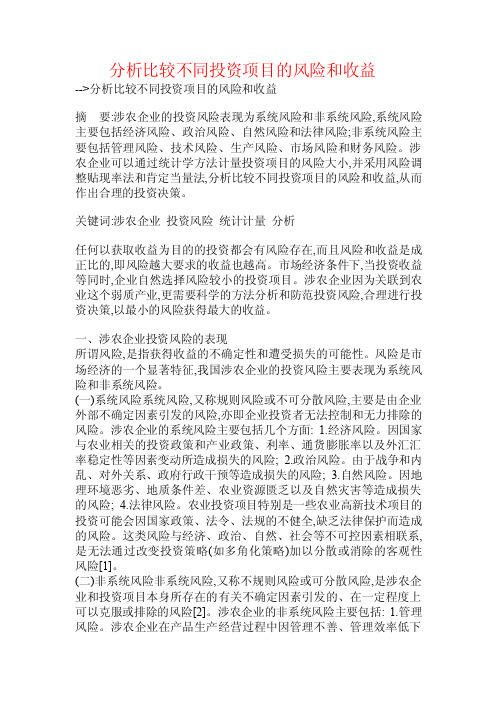 分析比较不同投资项目的风险和收益

-->分析比较不同投资项目的风险和收益

摘　要:涉农企业的投资风险表现为系统风险和非系统风险,系统风险主要包括经济风险、政治风险、自然风险和法律风险;非系统风险主要包括管理风险、技术风险、生产风险、市场风险和财务风险。涉农企业可以通过统计学方法计量投资项目的风险大小,并采用风险调整贴现率法和肯定当量法,分析比较不同投资项目的风险和收益,从而作出合理的投资决策。

关键词:涉农企业 投资风险 统计计量 分析

任何以获取收益为目的的投资都会有风险存在,而且风险和收益是成正比的,即风险越大要求的收益也越高。市场经济条件下,当投资收益等同时,企业自然选择风险较小的投资项目。涉农企业因为关联到农业这个弱质产业,更需要科学的方法分析和防范投资风险,合理进行投资决策,以最小的风险获得最大的收益。

一、涉农企业投资风险的表现
所谓风险,是指获得收益的不确定性和遭受损失的可能性。风险是市场经济的一个显著特征,我国涉农企业的投资风险主要表现为系统风险和非系统风险。
(一)系统风险系统风险,又称规则风险或不可分散风险,主要是由企业外部不确定因素引发的风险,亦即企业投资者无法控制和无力排除的风险。涉农企业的系统风险主要包括几个方面: 1.经济风险。因国家与农业相关的投资政策和产业政策、利率、通货膨胀率以及外汇汇率稳定性等因素变动所造成损失的风险; 2.政治风险。由于战争和内乱、对外关系、政府行政干预等造成损失的风险; 3.自然风险。因地理环境恶劣、地质条件差、农业资源匮乏以及自然灾害等造成损失的风险; 4.法律风险。农业投资项目特别是一些农业高新技术项目的投资可能会因国家政策、法令、法规的不健全,缺乏法律保护而造成的风险。这类风险与经济、政治、自然、社会等不可控因素相联系,是无法通过改变投资策略(如多角化策略)加以分散或消除的客观性风险[1]。
(二)非系统风险非系统风险,又称不规则风险或可分散风险,是涉农企业和投资项目本身所存在的有关不确定因素引发的、在一定程度上可以克服或排除的风险[2]。涉农企业的非系统风险主要包括: 1.管理风险。涉农企业在产品生产经营过程中因管理不善、管理效率低下